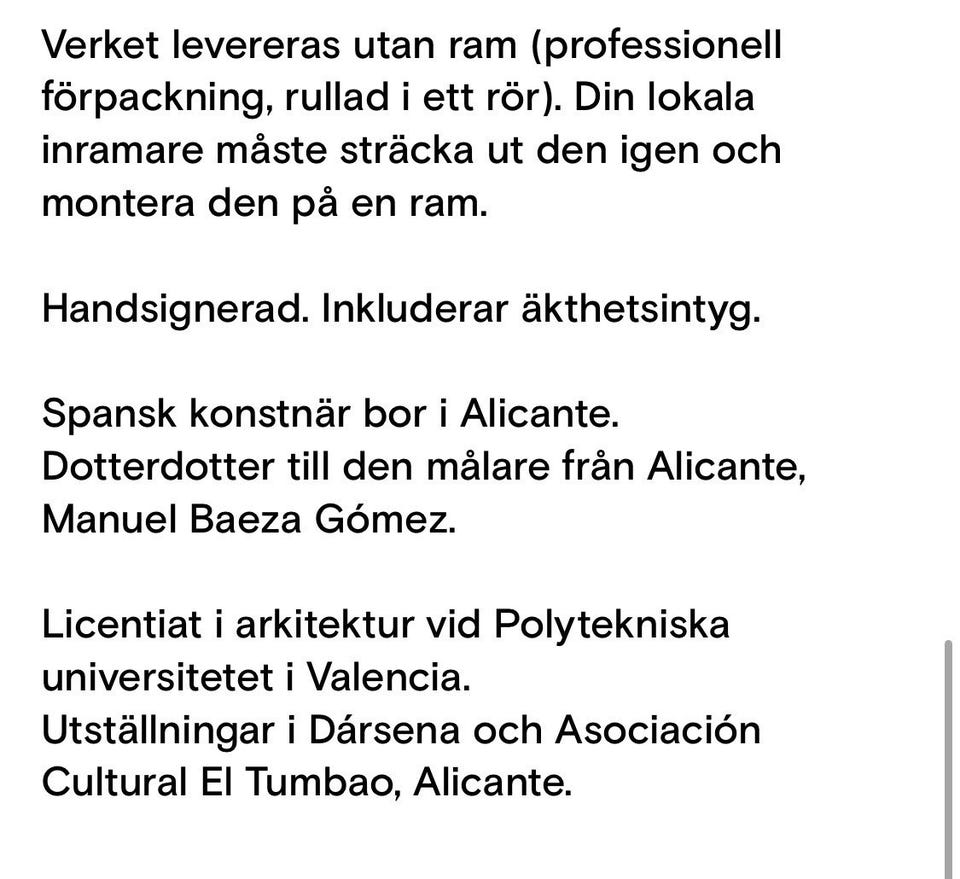 Verket levereras utan ram (professionell förpackning, rullad i ett rör). Din lokala inramare måste sträcka ut den igen och montera den på en ram.

Handsignerad. Inkluderar äkthetsintyg.

Spansk konstnär bor i Alicante.
Dotterdotter till den målare från Alicante, Manuel Baeza Gómez.

Licentiat i arkitektur vid Polytekniska universitetet i Valencia.
Utställningar i Dársena och Asociación Cultural El Tumbao, Alicante.